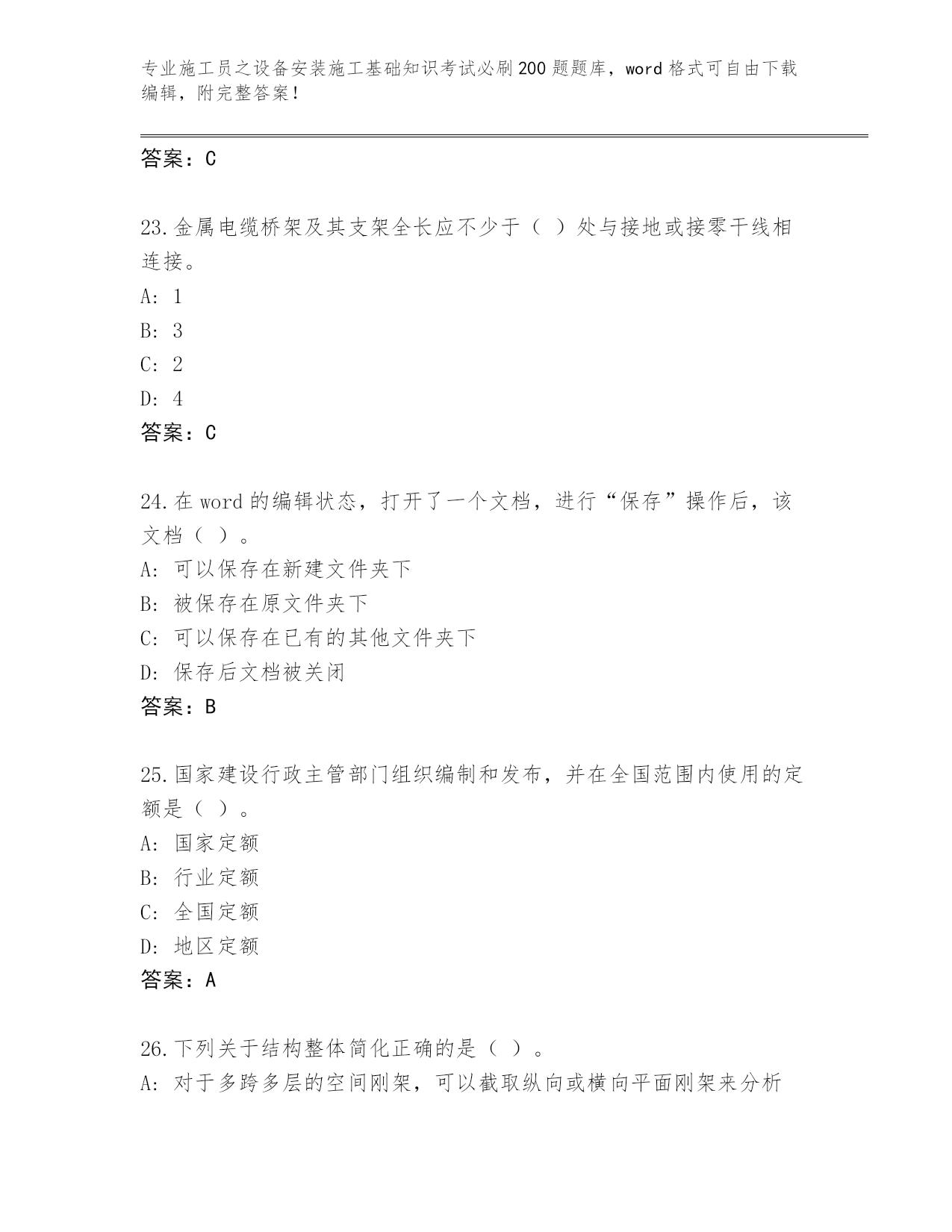 专业施工员之设备安装施工基础知识考试必刷200题题库，word格式可自由下载编辑，附完整答案！

答案：C

23.金属电缆桥架及其支架全长应不少于（ ）处与接地或接零干线相连接。
A: 1
B: 3
C: 2
D: 4
答案：C

24.在word的编辑状态，打开了一个文档，进行“保存”操作后，该文档（ ）。
A: 可以保存在新建文件夹下
B: 被保存在原文件夹下
C: 可以保存在已有的其他文件夹下
D: 保存后文档被关闭
答案：B

25.国家建设行政主管部门组织编制和发布，并在全国范围内使用的定额是（ ）。
A: 国家定额
B: 行业定额
C: 全国定额
D: 地区定额
答案：A

26.下列关于结构整体简化正确的是（ ）。
A: 对于多跨多层的空间刚架，可以截取纵向或横向平面刚架来分析